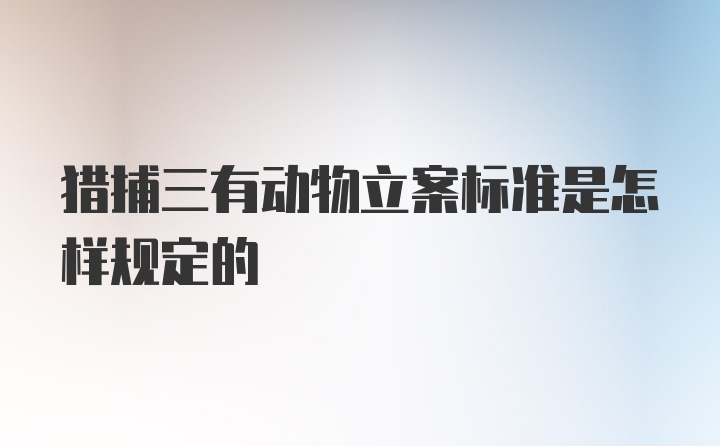 猎捕三有动物立案标准是怎样规定的